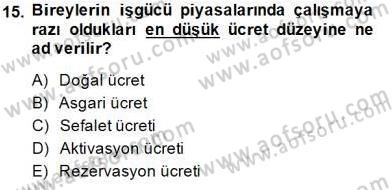 15. Bireylerin işgücü piyasalarında çalışmaya razı oldukları en düşük ücret düzeyine ne ad verilir?

A) Doğal ücret
B) Asgari ücret
C) Sefalet ücreti
D) Aktivasyon ücreti
E) Rezervasyon ücreti

www.aofsoru.com